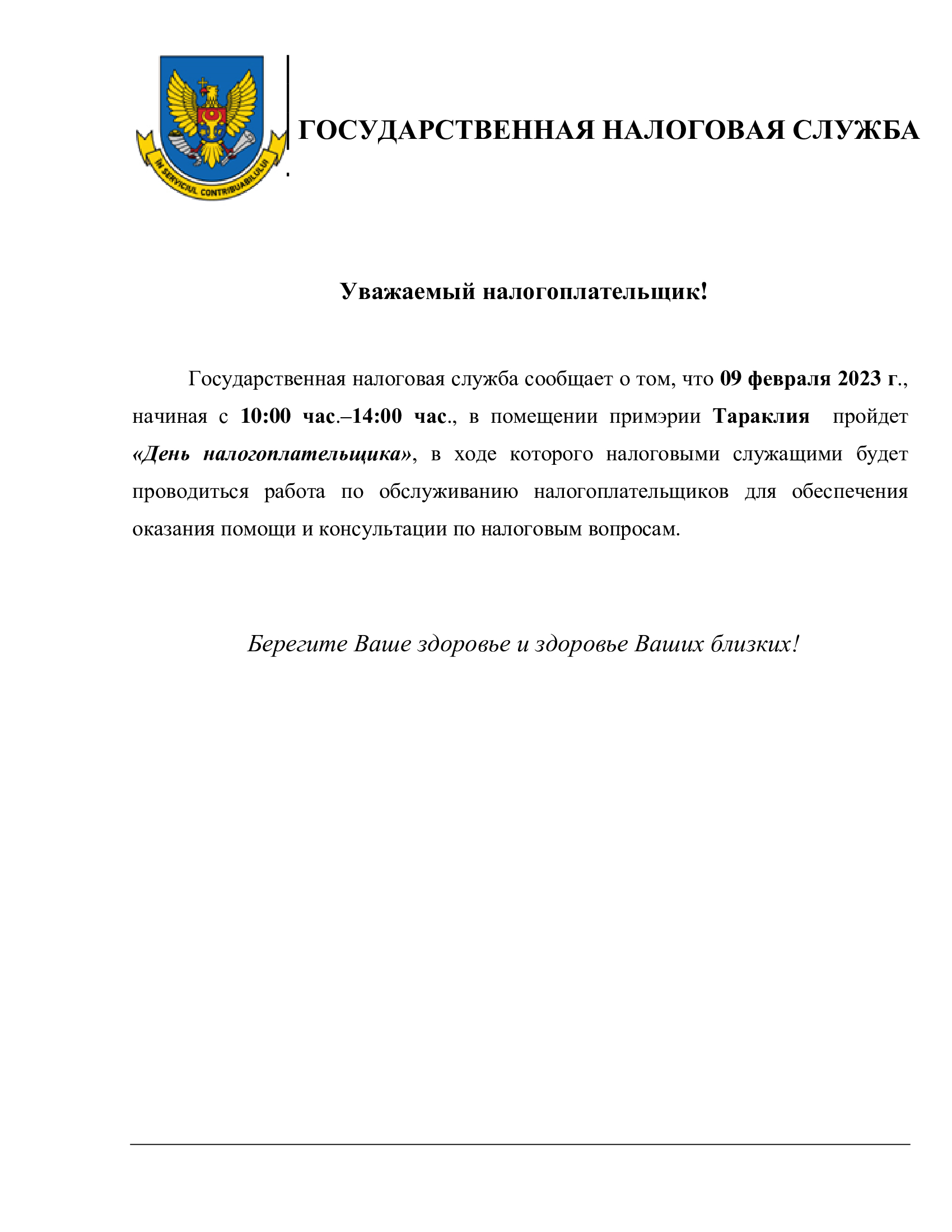 ÎN SERVICIUL CONTRIBUABILULUI

ГОСУДАРСТВЕННАЯ НАЛОГОВАЯ СЛУЖБА

Уважаемый налогоплательщик!

Государственная налоговая служба сообщает о том, что 09 февраля 2023 г., начиная с 10:00 час.–14:00 час., в помещении примэрии Тараклия пройдет «День налогоплательщика», в ходе которого налоговыми служащими будет проводиться работа по обслуживанию налогоплательщиков для обеспечения оказания помощи и консультации по налоговым вопросам.

Берегите Ваше здоровье и здоровье Ваших близких!